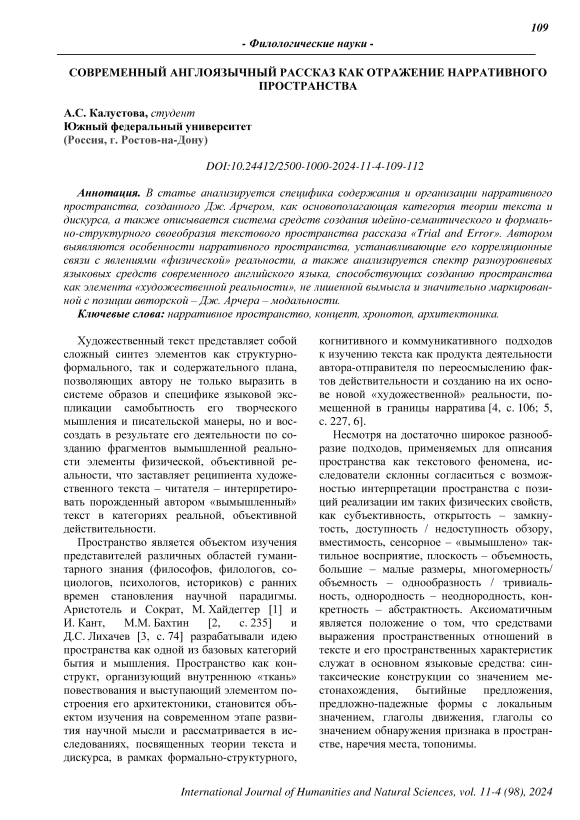 109

- Филологические науки -

СОВРЕМЕННЫЙ АНГЛОЯЗЫЧНЫЙ РАССКАЗ КАК ОТРАЖЕНИЕ НАРРАТИВНОГО ПРОСТРАНСТВА

А.С. Калустова, студент
Южный федеральный университет
(Россия, г. Ростов-на-Дону)

DOI:10.24412/2500-1000-2024-11-4-109-112

Аннотация. В статье анализируется специфика содержания и организации нарративного пространства, созданного Дж. Арчером, как основополагающая категория теории текста и дискурса, а также описывается система средств создания идейно-семантического и формально-структурного своеобразия текстового пространства рассказа «Trial and Error». Автором выявляются особенности нарративного пространства, устанавливающие его корреляционные связи с явлениями «физической» реальности, а также анализируется спектр разноуровневых языковых средств современного английского языка, способствующих созданию пространства как элемента «художественной реальности», не лишенной вымысла и значительно маркированной с позиции авторской – Дж. Арчера – модальности.

Ключевые слова: нарративное пространство, концепт, хронотоп, архитектоника.

Художественный текст представляет собой сложный синтез элементов как структурно-формального, так и содержательного плана, позволяющих автору не только выразить в системе образов и специфике языковой экспликации самобытность его творческого мышления и писательской манеры, но и воссоздать в результате его деятельности по созданию фрагментов вымышленной реальности элементы физической, объективной реальности, что заставляет реципиента художественного текста – читателя – интерпретировать порожденный автором «вымышленный» текст в категориях реальной, объективной действительности.

Пространство является объектом изучения представителей различных областей гуманитарного знания (философов, филологов, социологов, психологов, историков) с ранних времен становления научной парадигмы. Аристотель и Сократ, М. Хайдеггер [1] и И. Кант, М.М. Бахтин [2, с. 235] и Д.С. Лихачев [3, с. 74] разрабатывали идею пространства как одной из базовых категорий бытия и мышления. Пространство как конструкт, организующий внутреннюю «ткань» повествования и выступающий элементом построения его архитектоники, становится объектом изучения на современном этапе развития научной мысли и рассматривается в исследованиях, посвященных теории текста и дискурса, в рамках формально-структурного, когнитивного и коммуникативного подходов к изучению текста как продукта деятельности автора-отправителя по переосмыслению фактов действительности и созданию на их основе новой «художественной» реальности, помещенной в границы нарратива [4, с. 106; 5, с. 227, 6].

Несмотря на достаточно широкое разнообразие подходов, применяемых для описания пространства как текстового феномена, исследователи склонны согласиться с возможностью интерпретации пространства с позиций реализации им таких физических свойств, как субъективность, открытость – замкнутость, доступность / недоступность обзору, вместимость, сенсорное – «вымышлено» тактильное восприятие, плоскость – объемность, большие – малые размеры, многомерность/ объемность – однообразность / тривиальность, однородность – неоднородность, конкретность – абстрактность. Аксиоматичным является положение о том, что средствами выражения пространственных отношений в тексте и его пространственных характеристик служат в основном языковые средства: синтаксические конструкции со значением местонахождения, бытийные предложения, предложно-падежные формы с локальным значением, глаголы движения, глаголы со значением обнаружения признака в пространстве, наречия места, топонимы.

International Journal of Humanities and Natural Sciences, vol. 11-4 (98), 2024